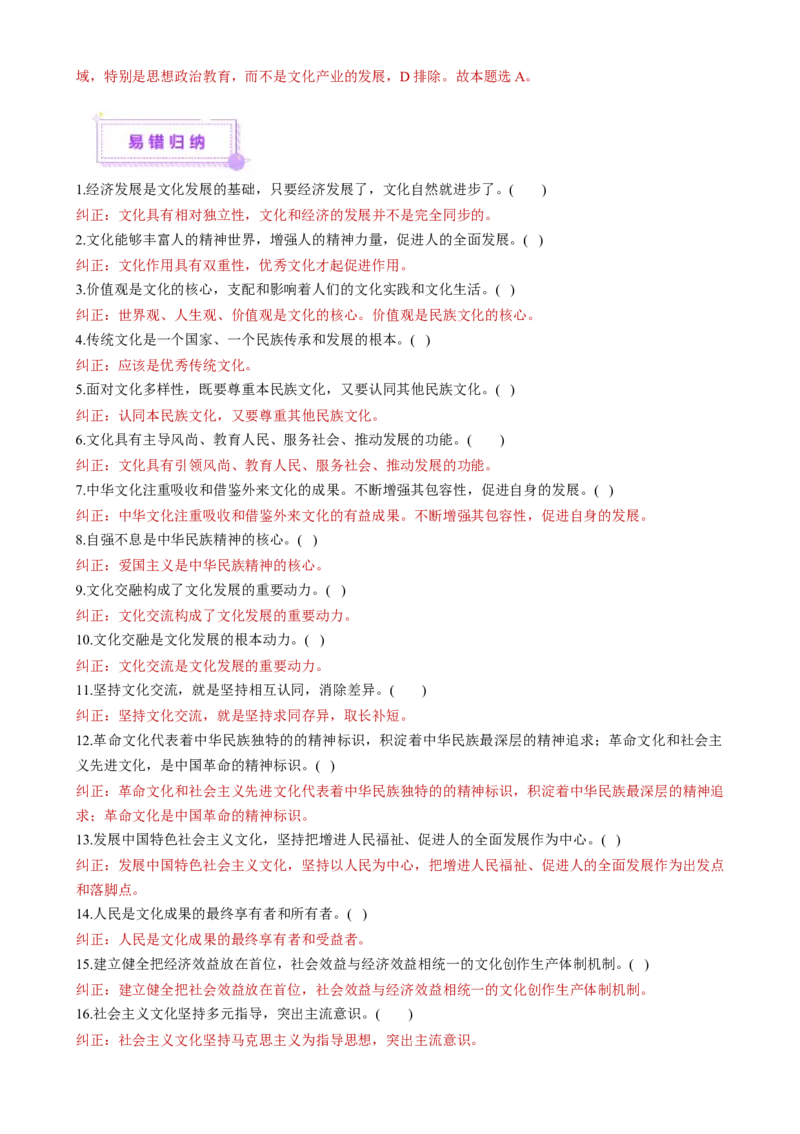 域，特别是思想政治教育，而不是文化产业的发展，D 排除。故本题选 A。

易错归纳

1.经济发展是文化发展的基础，只要经济发展了，文化自然就进步了。(　　)
纠正：文化具有相对独立性，文化和经济的发展并不是完全同步的。
2.文化能够丰富人的精神世界，增强人的精神力量，促进人的全面发展。( )
纠正：文化作用具有双重性，优秀文化才起促进作用。
3.价值观是文化的核心，支配和影响着人们的文化实践和文化生活。( )
纠正：世界观、人生观、价值观是文化的核心。价值观是民族文化的核心。
4.传统文化是一个国家、一个民族传承和发展的根本。( )
纠正：应该是优秀传统文化。
5.面对文化多样性，既要尊重本民族文化，又要认同其他民族文化。( )
纠正：认同本民族文化，又要尊重其他民族文化。
6.文化具有主导风尚、教育人民、服务社会、推动发展的功能。(　　)
纠正：文化具有引领风尚、教育人民、服务社会、推动发展的功能。
7.中华文化注重吸收和借鉴外来文化的成果。不断增强其包容性，促进自身的发展。( )
纠正：中华文化注重吸收和借鉴外来文化的有益成果。不断增强其包容性，促进自身的发展。
8.自强不息是中华民族精神的核心。( )
纠正：爱国主义是中华民族精神的核心。
9.文化交融构成了文化发展的重要动力。( )
纠正：文化交流构成了文化发展的重要动力。
10.文化交融是文化发展的根本动力。( )
纠正：文化交流是文化发展的重要动力。
11.坚持文化交流，就是坚持相互认同，消除差异。(　　)
纠正：坚持文化交流，就是坚持求同存异，取长补短。
12.革命文化代表着中华民族独特的的精神标识，积淀着中华民族最深层的精神追求；革命文化和社会主义先进文化，是中国革命的精神标识。( )
纠正：革命文化和社会主义先进文化代表着中华民族独特的的精神标识，积淀着中华民族最深层的精神追求；革命文化是中国革命的精神标识。
13.发展中国特色社会主义文化，坚持把增进人民福祉、促进人的全面发展作为中心。( )
纠正：发展中国特色社会主义文化，坚持以人民为中心，把增进人民福祉、促进人的全面发展作为出发点和落脚点。
14.人民是文化成果的最终享有者和所有者。( )
纠正：人民是文化成果的最终享有者和受益者。
15.建立健全把经济效益放在首位，社会效益与经济效益相统一的文化创作生产体制机制。( )
纠正：建立健全把社会效益放在首位，社会效益与经济效益相统一的文化创作生产体制机制。
16.社会主义文化坚持多元指导，突出主流意识。(　　)
纠正：社会主义文化坚持马克思主义为指导思想，突出主流意识。